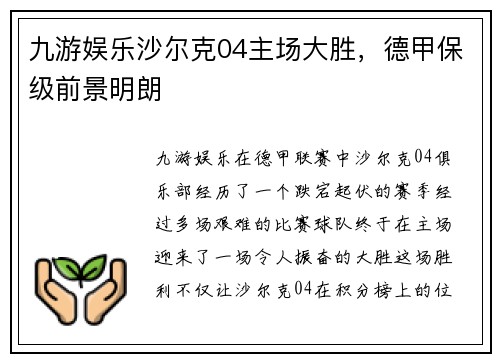 九游娱乐沙尔克04主场大胜，德甲保级前景明朗

九游娱乐在德甲联赛中沙尔克04俱乐部经历了一个跌宕起伏的赛季经过多场艰难的比赛球队终于在主场迎来了一场令人振奋的大胜这场胜利不仅让沙尔克04在积分榜上的位